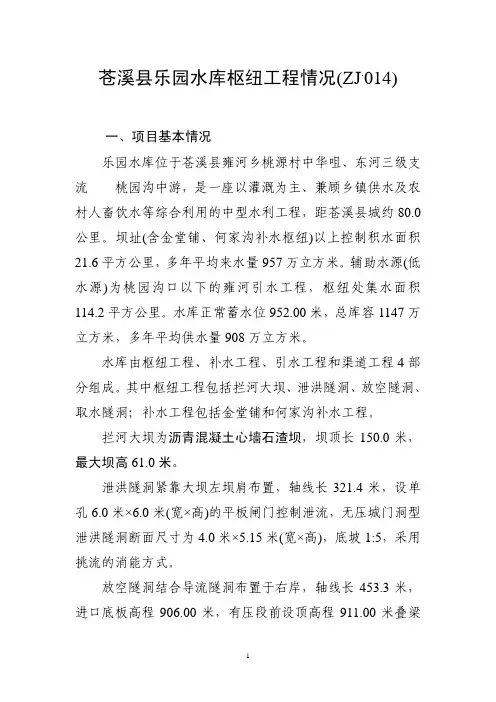 苍溪县乐园水库枢纽工程情况(ZJ·014)

一、项目基本情况

乐园水库位于苍溪县雍河乡桃源村中华咀、东河三级支流　桃园沟中游，是一座以灌溉为主、兼顾乡镇供水及农村人畜饮水等综合利用的中型水利工程，距苍溪县城约 80.0 公里。坝址(含金堂铺、何家沟补水枢纽)以上控制积水面积 21.6 平方公里，多年平均来水量 957 万立方米。辅助水源(低水源)为桃园沟口以下的雍河引水工程，枢纽处集水面积 114.2 平方公里。水库正常蓄水位 952.00 米，总库容 1147 万立方米，多年平均供水量 908 万立方米。

水库由枢纽工程、补水工程、引水工程和渠道工程 4 部分组成。其中枢纽工程包括拦河大坝、泄洪隧洞、放空隧洞、取水隧洞；补水工程包括金堂铺和何家沟补水工程，

拦河大坝为沥青混凝土心墙石渣坝，坝顶长 150.0 米，最大坝高 61.0 米。

泄洪隧洞紧靠大坝左坝肩布置，轴线长 321.4 米，设单孔 6.0 米×6.0 米(宽×高)的平板闸门控制泄流，无压城门洞型泄洪隧洞断面尺寸为 4.0 米×5.15 米(宽×高)，底坡 1:5，采用挑流的消能方式。

放空隧洞结合导流隧洞布置于右岸，轴线长 453.3 米，进口底板高程 906.00 米，有压段前设顶高程 911.00 米叠梁

1